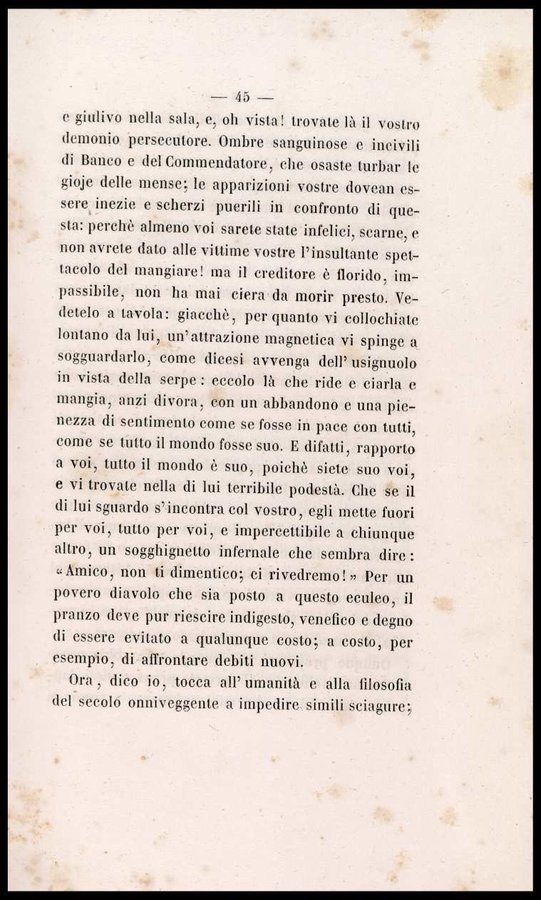 — 45 —

e giulivo nella sala, e, oh vista! trovate là il vostro demonio persecutore. Ombre sanguinose e incivili di Banco e del Commendatore, che osaste turbar le gioje delle mense; le apparizioni vostre dovean essere inezie e scherzi puerili in confronto di questa: perchè almeno voi sarete state infelici, scarne, e non avrete dato alle vittime vostre l'insultante spettacolo del mangiare! ma il creditore è florido, impassibile, non ha mai ciera da morir presto. Vedetelo a tavola: giacchè, per quanto vi collochiate lontano da lui, un'attrazione magnetica vi spinge a sogguardarlo, come dicesi avvenga dell'usignuolo in vista della serpe: eccolo là che ride e ciarla e mangia, anzi divora, con un abbandono e una pienezza di sentimento come se fosse in pace con tutti, come se tutto il mondo fosse suo. E difatti, rapporto a voi, tutto il mondo è suo, poichè siete suo voi, e vi trovate nella di lui terribile podestà. Che se il di lui sguardo s'incontra col vostro, egli mette fuori per voi, tutto per voi, e impercettibile a chiunque altro, un sogghignetto infernale che sembra dire: «Amico, non ti dimentico; ci rivedremo!» Per un povero diavolo che sia posto a questo eculeo, il pranzo deve pur riescire indigesto, venefico e degno di essere evitato a qualunque costo; a costo, per esempio, di affrontare debiti nuovi.

Ora, dico io, tocca all'umanità e alla filosofia del secolo onniveggente a impedire simili sciagure;